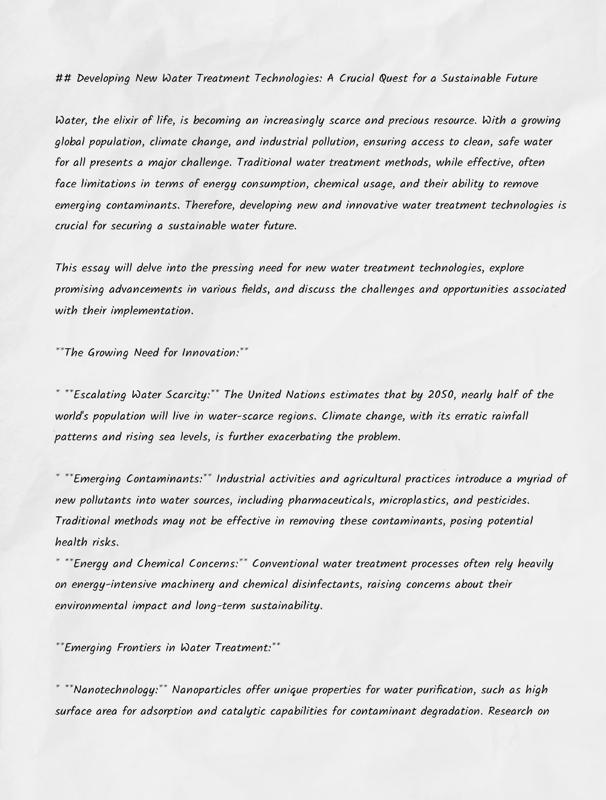 ## Developing New Water Treatment Technologies: A Crucial Quest for a Sustainable Future

Water, the elixir of life, is becoming an increasingly scarce and precious resource. With a growing global population, climate change, and industrial pollution, ensuring access to clean, safe water for all presents a major challenge. Traditional water treatment methods, while effective, often face limitations in terms of energy consumption, chemical usage, and their ability to remove emerging contaminants. Therefore, developing new and innovative water treatment technologies is crucial for securing a sustainable water future.

This essay will delve into the pressing need for new water treatment technologies, explore promising advancements in various fields, and discuss the challenges and opportunities associated with their implementation.

**The Growing Need for Innovation:**

* **Escalating Water Scarcity:** The United Nations estimates that by 2050, nearly half of the world's population will live in water-scarce regions. Climate change, with its erratic rainfall patterns and rising sea levels, is further exacerbating the problem.

* **Emerging Contaminants:** Industrial activities and agricultural practices introduce a myriad of new pollutants into water sources, including pharmaceuticals, microplastics, and pesticides. Traditional methods may not be effective in removing these contaminants, posing potential health risks.
* **Energy and Chemical Concerns:** Conventional water treatment processes often rely heavily on energy-intensive machinery and chemical disinfectants, raising concerns about their environmental impact and long-term sustainability.

**Emerging Frontiers in Water Treatment:**

* **Nanotechnology:** Nanoparticles offer unique properties for water purification, such as high surface area for adsorption and catalytic capabilities for contaminant degradation. Research on